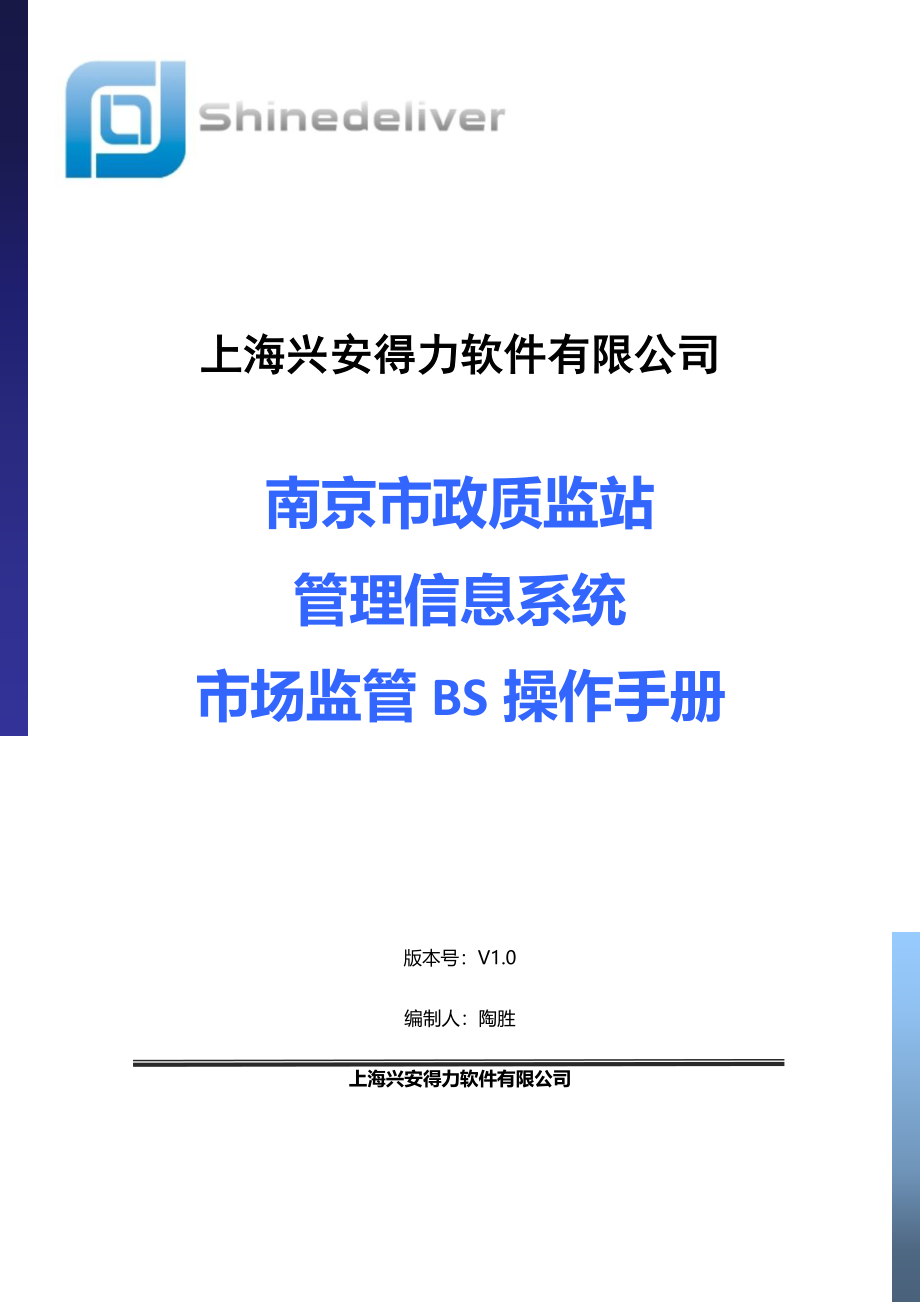 Shinedeliver

上海兴安得力软件有限公司

南京市政质监站

管理信息系统

市场监管 BS 操作手册

版本号：V1.0

编制人：陶胜

上海兴安得力软件有限公司